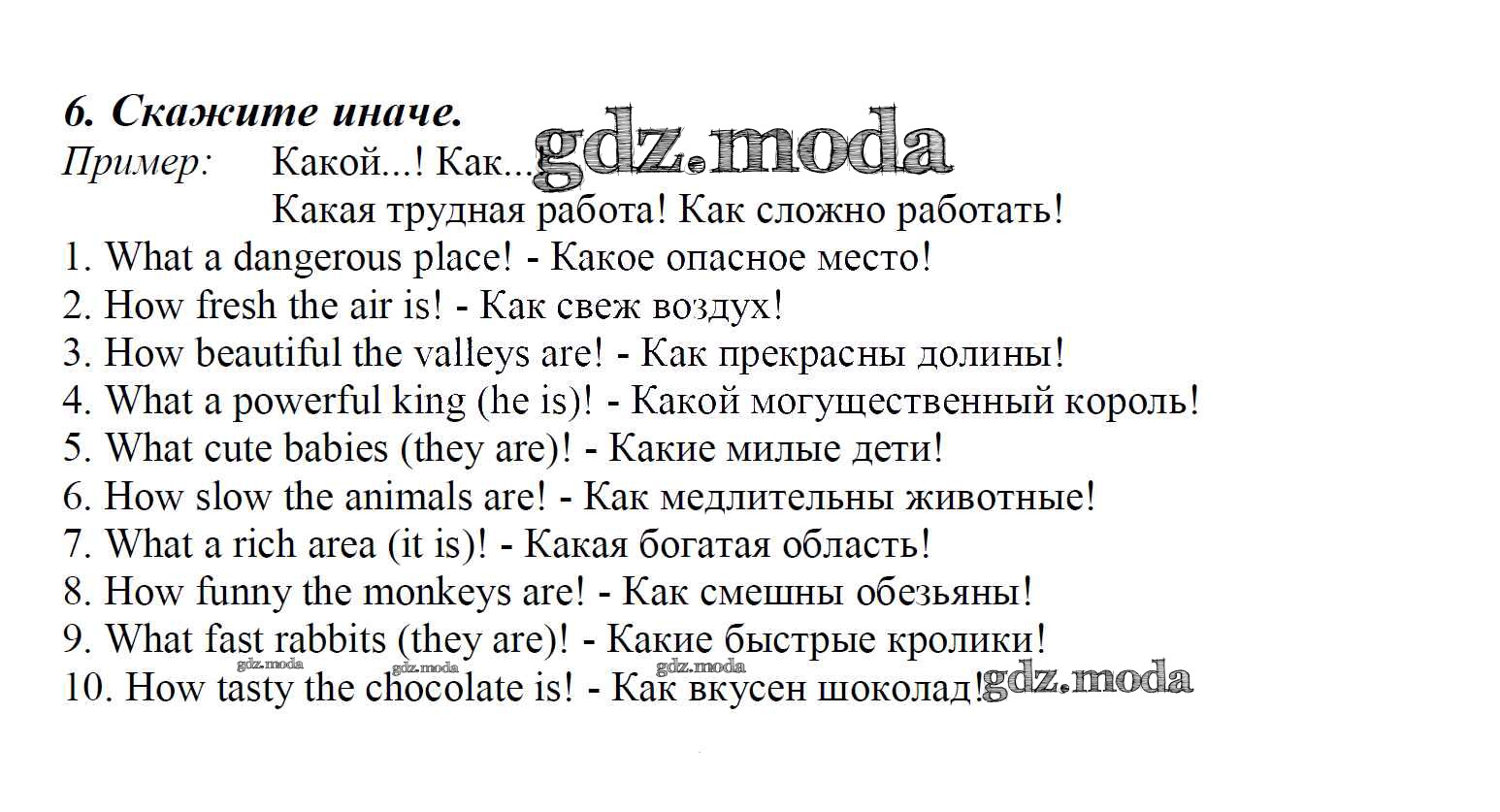 6. Скажите иначе.
Пример: Какой...! Как... gdz.moda
Какая трудная работа! Как сложно работать!
1. What a dangerous place! - Какое опасное место!
2. How fresh the air is! - Как свеж воздух!
3. How beautiful the valleys are! - Как прекрасны долины!
4. What a powerful king (he is)! - Какой могущественный король!
5. What cute babies (they are)! - Какие милые дети!
6. How slow the animals are! - Как медлительны животные!
7. What a rich area (it is)! - Какая богатая область!
8. How funny the monkeys are! - Как смешны обезьяны!
9. What fast rabbits (they are)! - Какие быстрые кролики!
gdz.moda gdz.moda gdz.moda
10. How tasty the chocolate is! - Как вкусен шоколад! gdz.moda